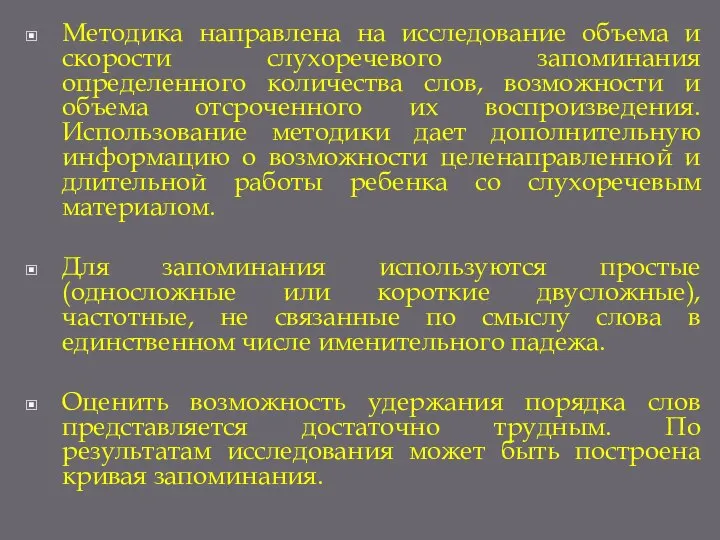 Методика направлена на исследование объема и скорости слухоречевого запоминания определенного количества слов, возможности и объема отсроченного их воспроизведения. Использование методики дает дополнительную информацию о возможности целенаправленной и длительной работы ребенка со слухоречевым материалом.

Для запоминания используются простые (односложные или короткие двусложные), частотные, не связанные по смыслу слова в единственном числе именительного падежа.

Оценить возможность удержания порядка слов представляется достаточно трудным. По результатам исследования может быть построена кривая запоминания.